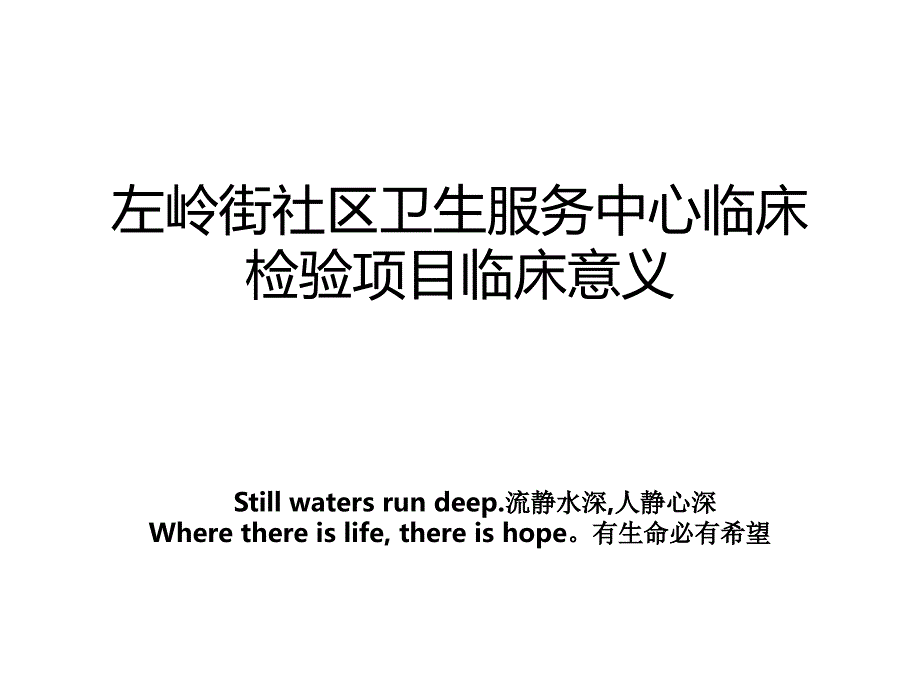 左岭街社区卫生服务中心临床检验项目临床意义

Still waters run deep.流静水深,人静心深
Where there is life, there is hope。有生命必有希望